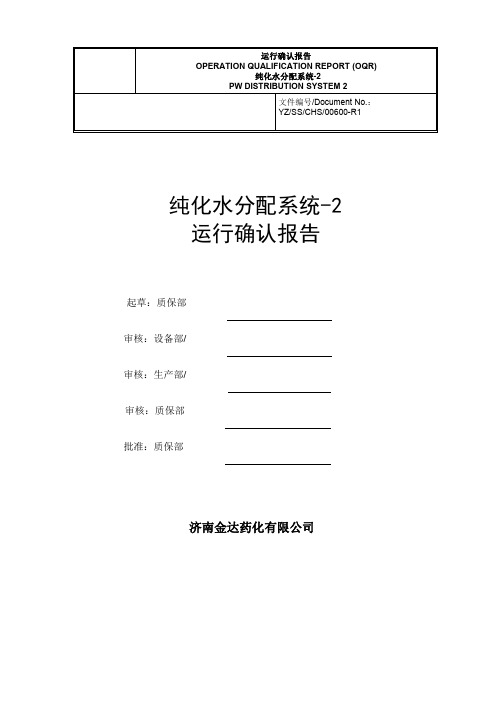 运行确认报告
OPERATION QUALIFICATION REPORT (OQR)
纯化水分配系统-2
PW DISTRIBUTION SYSTEM 2

文件编号/Document No.:
YZ/SS/CHS/00600-R1

纯化水分配系统-2
运行确认报告

起草：质保部

审核：设备部/

审核：生产部/

审核：质保部

批准：质保部

济南金达药化有限公司